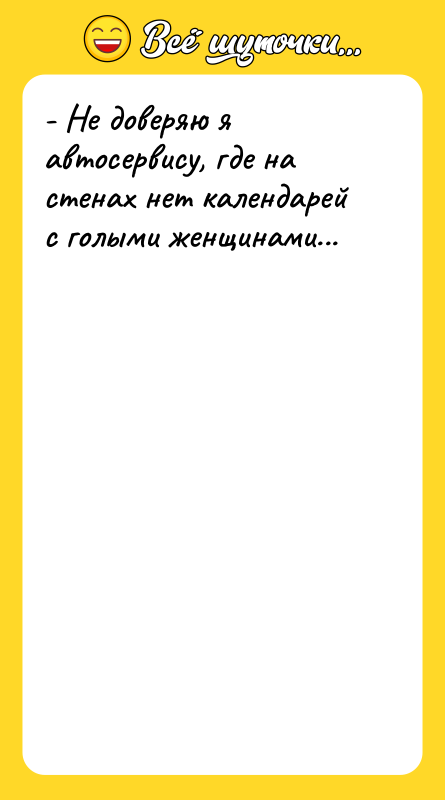 Всё шуточки...

- Не доверяю я автосервису, где на стенах нет календарей с голыми женщинами...